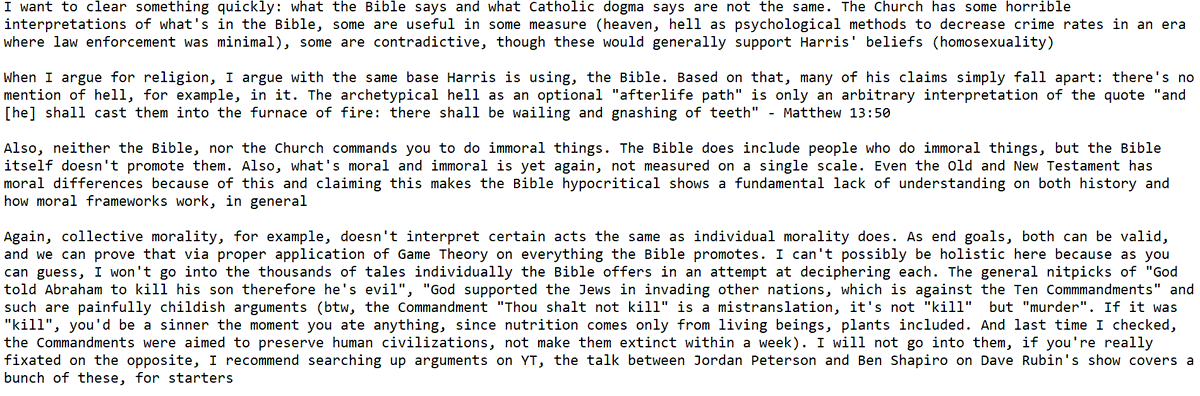 I want to clear something quickly: what the Bible says and what Catholic dogma says are not the same. The Church has some horrible interpretations of what's in the Bible, some are useful in some measure (heaven, hell as psychological methods to decrease crime rates in an era where law enforcement was minimal), some are contradictive, though these would generally support Harris' beliefs (homosexuality)

When I argue for religion, I argue with the same base Harris is using, the Bible. Based on that, many of his claims simply fall apart: there's no mention of hell, for example, in it. The archetypical hell as an optional "afterlife path" is only an arbitrary interpretation of the quote "and [he] shall cast them into the furnace of fire: there shall be wailing and gnashing of teeth" - Matthew 13:50

Also, neither the Bible, nor the Church commands you to do immoral things. The Bible does include people who do immoral things, but the Bible itself doesn't promote them. Also, what's moral and immoral is yet again, not measured on a single scale. Even the Old and New Testament has moral differences because of this and claiming this makes the Bible hypocritical shows a fundamental lack of understanding on both history and how moral frameworks work, in general

Again, collective morality, for example, doesn't interpret certain acts the same as individual morality does. As end goals, both can be valid, and we can prove that via proper application of Game Theory on everything the Bible promotes. I can't possibly be holistic here because as you can guess, I won't go into the thousands of tales individually the Bible offers in an attempt at deciphering each. The general nitpicks of "God told Abraham to kill his son therefore he's evil", "God supported the Jews in invading other nations, which is against the Ten Commmandments" and such are painfully childish arguments (btw, the Commandment "Thou shalt not kill" is a mistranslation, it's not "kill" but "murder". If it was "kill", you'd be a sinner the moment you ate anything, since nutrition comes only from living beings, plants included. And last time I checked, the Commandments were aimed to preserve human civilizations, not make them extinct within a week). I will not go into them, if you're really fixated on the opposite, I recommend searching up arguments on YT, the talk between Jordan Peterson and Ben Shapiro on Dave Rubin's show covers a bunch of these, for starters